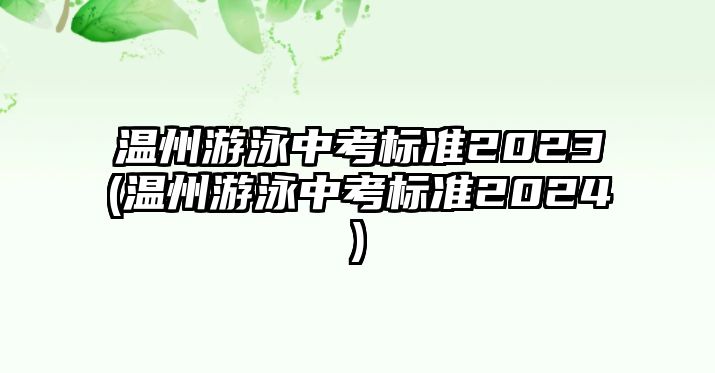 温州游泳中考标准2023(温州游泳中考标准2024)